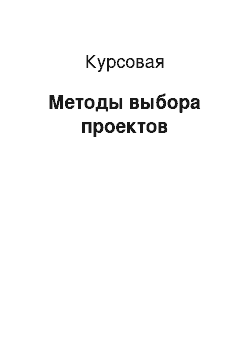 Курсовая

Методы выбора проектов